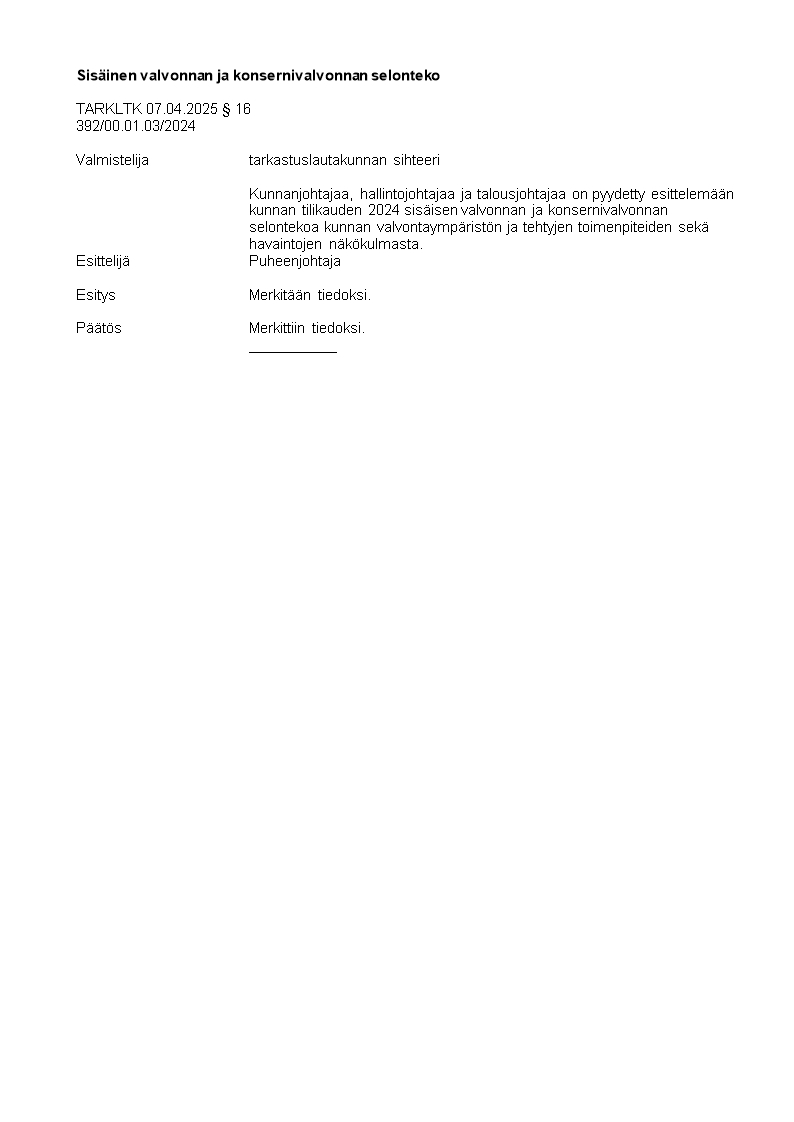 Sisäinen valvonnan ja konsernivalvonnan selonteko

TARKLTK 07.04.2025 § 16
392/00.01.03/2024

Valmistelija tarkastuslautakunnan sihteeri

Kunnanjohtajaa, hallintojohtajaa ja talousjohtajaa on pyydetty esittelemään kunnan tilikauden 2024 sisäisen valvonnan ja konsernivalvonnan selontekoa kunnan valvontaympäristön ja tehtyjen toimenpiteiden sekä havaintojen näkökulmasta.

Esittelijä Puheenjohtaja

Esitys Merkitään tiedoksi.

Päätös Merkittiin tiedoksi.